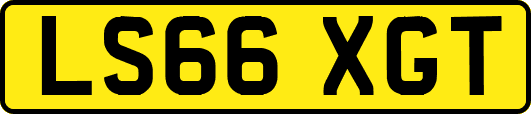 LS66 XGT